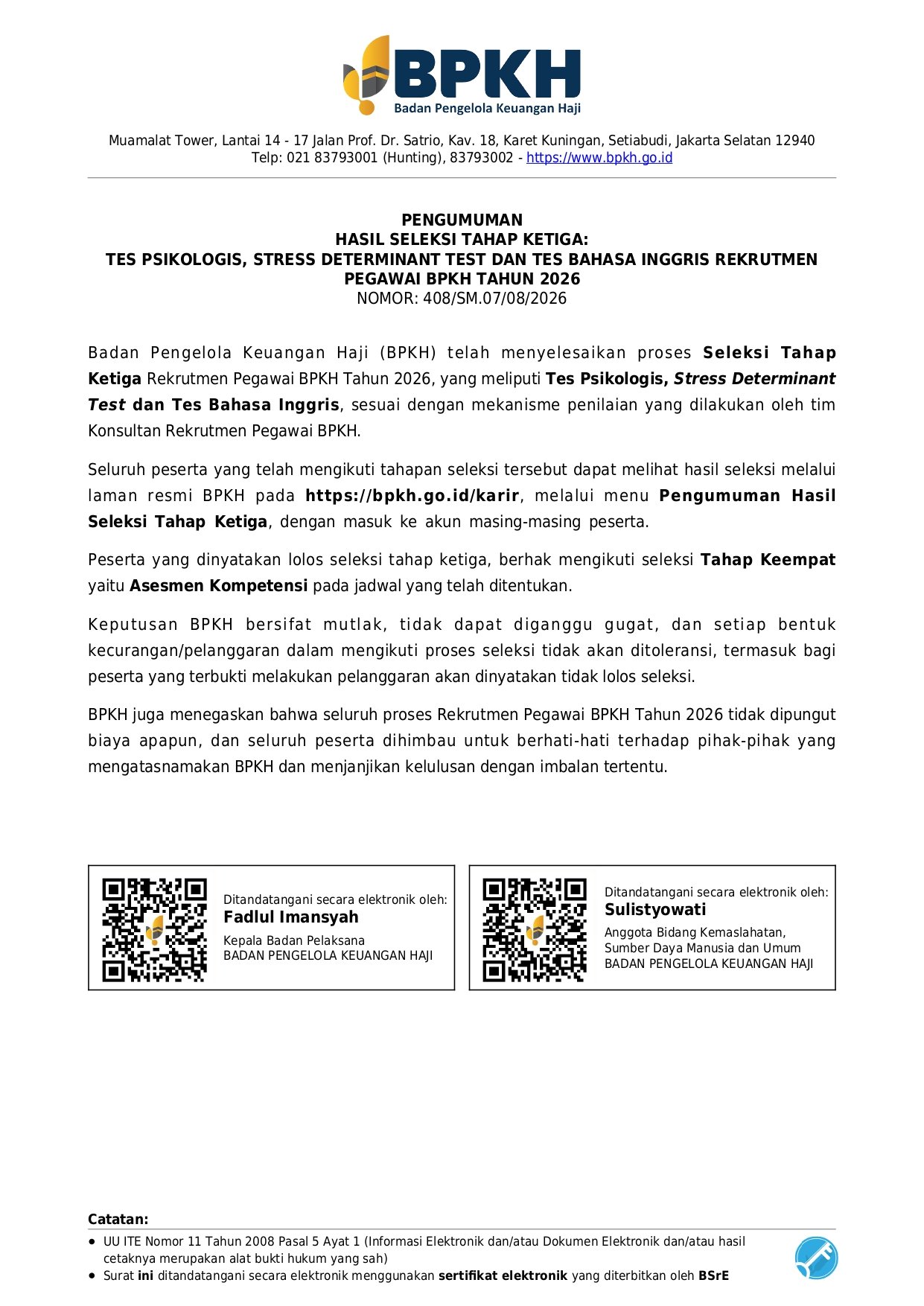 BPKH
Badan Pengelola Keuangan Haji

Muamalat Tower, Lantai 14 - 17 Jalan Prof. Dr. Satrio, Kav. 18, Karet Kuningan, Setiabudi, Jakarta Selatan 12940
Telp: 021 83793001 (Hunting), 83793002 - https://www.bpkh.go.id

PENGUMUMAN
HASIL SELEKSI TAHAP KETIGA:
TES PSIKOLOGIS, STRESS DETERMINANT TEST DAN TES BAHASA INGGRIS REKRUTMEN PEGAWAI BPKH TAHUN 2026
NOMOR: 408/SM.07/08/2026

Badan Pengelola Keuangan Haji (BPKH) telah menyelesaikan proses Seleksi Tahap Ketiga Rekrutmen Pegawai BPKH Tahun 2026, yang meliputi Tes Psikologis, Stress Determinant Test dan Tes Bahasa Inggris, sesuai dengan mekanisme penilaian yang dilakukan oleh tim Konsultan Rekrutmen Pegawai BPKH.

Seluruh peserta yang telah mengikuti tahapan seleksi tersebut dapat melihat hasil seleksi melalui laman resmi BPKH pada https://bpkh.go.id/karir, melalui menu Pengumuman Hasil Seleksi Tahap Ketiga, dengan masuk ke akun masing-masing peserta.

Peserta yang dinyatakan lolos seleksi tahap ketiga, berhak mengikuti seleksi Tahap Keempat yaitu Asesmen Kompetensi pada jadwal yang telah ditentukan.

Keputusan BPKH bersifat mutlak, tidak dapat diganggu gugat, dan setiap bentuk kecurangan/pelanggaran dalam mengikuti proses seleksi tidak akan ditoleransi, termasuk bagi peserta yang terbukti melakukan pelanggaran akan dinyatakan tidak lolos seleksi.

BPKH juga menegaskan bahwa seluruh proses Rekrutmen Pegawai BPKH Tahun 2026 tidak dipungut biaya apapun, dan seluruh peserta dihimbau untuk berhati-hati terhadap pihak-pihak yang mengatasnamakan BPKH dan menjanjikan kelulusan dengan imbalan tertentu.

Ditandatangani secara elektronik oleh:
Fadlul Imansyah
Kepala Badan Pelaksana
BADAN PENGELOLA KEUANGAN HAJI

Ditandatangani secara elektronik oleh:
Sulistyowati
Anggota Bidang Kemaslahatan, Sumber Daya Manusia dan Umum
BADAN PENGELOLA KEUANGAN HAJI

Catatan:
• UU ITE Nomor 11 Tahun 2008 Pasal 5 Ayat 1 (Informasi Elektronik dan/atau Dokumen Elektronik dan/atau hasil cetaknya merupakan alat bukti hukum yang sah)
• Surat ini ditandatangani secara elektronik menggunakan sertifikat elektronik yang diterbitkan oleh BSrE